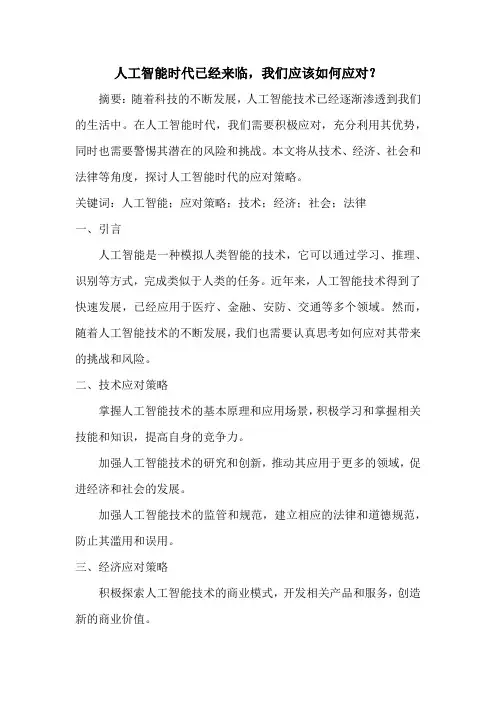 人工智能时代已经来临，我们应该如何应对？

摘要：随着科技的不断发展，人工智能技术已经逐渐渗透到我们的生活中。在人工智能时代，我们需要积极应对，充分利用其优势，同时也需要警惕其潜在的风险和挑战。本文将从技术、经济、社会和法律等角度，探讨人工智能时代的应对策略。

关键词：人工智能；应对策略；技术；经济；社会；法律

一、引言

人工智能是一种模拟人类智能的技术，它可以通过学习、推理、识别等方式，完成类似于人类的任务。近年来，人工智能技术得到了快速发展，已经应用于医疗、金融、安防、交通等多个领域。然而，随着人工智能技术的不断发展，我们也需要认真思考如何应对其带来的挑战和风险。

二、技术应对策略

掌握人工智能技术的基本原理和应用场景，积极学习和掌握相关技能和知识，提高自身的竞争力。

加强人工智能技术的研究和创新，推动其应用于更多的领域，促进经济和社会的发展。

加强人工智能技术的监管和规范，建立相应的法律和道德规范，防止其滥用和误用。

三、经济应对策略

积极探索人工智能技术的商业模式，开发相关产品和服务，创造新的商业价值。